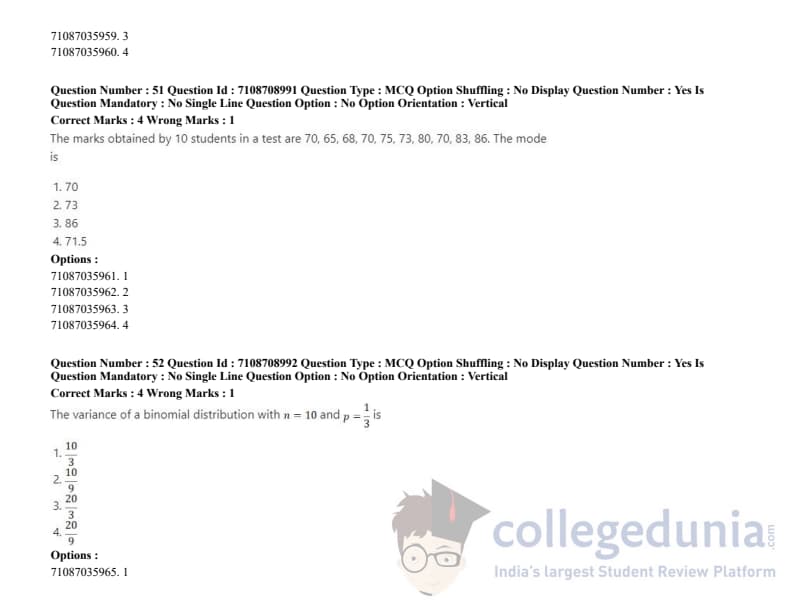 71087035959. 3
71087035960. 4

Question Number : 51 Question Id : 7108708991 Question Type : MCQ Option Shuffling : No Display Question Number : Yes Is Question Mandatory : No Single Line Question Option : No Option Orientation : Vertical
Correct Marks : 4 Wrong Marks : 1

The marks obtained by 10 students in a test are 70, 65, 68, 70, 75, 73, 80, 70, 83, 86. The mode is

1. 70
2. 73
3. 86
4. 71.5
Options :
71087035961. 1
71087035962. 2
71087035963. 3
71087035964. 4

Question Number : 52 Question Id : 7108708992 Question Type : MCQ Option Shuffling : No Display Question Number : Yes Is Question Mandatory : No Single Line Question Option : No Option Orientation : Vertical
Correct Marks : 4 Wrong Marks : 1

The variance of a binomial distribution with $n = 10$ and $p = \frac{1}{3}$ is

1. $\frac{10}{3}$
2. $\frac{10}{9}$
3. $\frac{20}{3}$
4. $\frac{20}{9}$
Options :
71087035965. 1

collegedunia.com
India's largest Student Review Platform